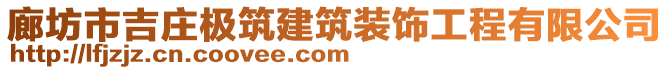 廊坊市吉庄极筑建筑装饰工程有限公司
http://lfjzjz.cn.coovee.com